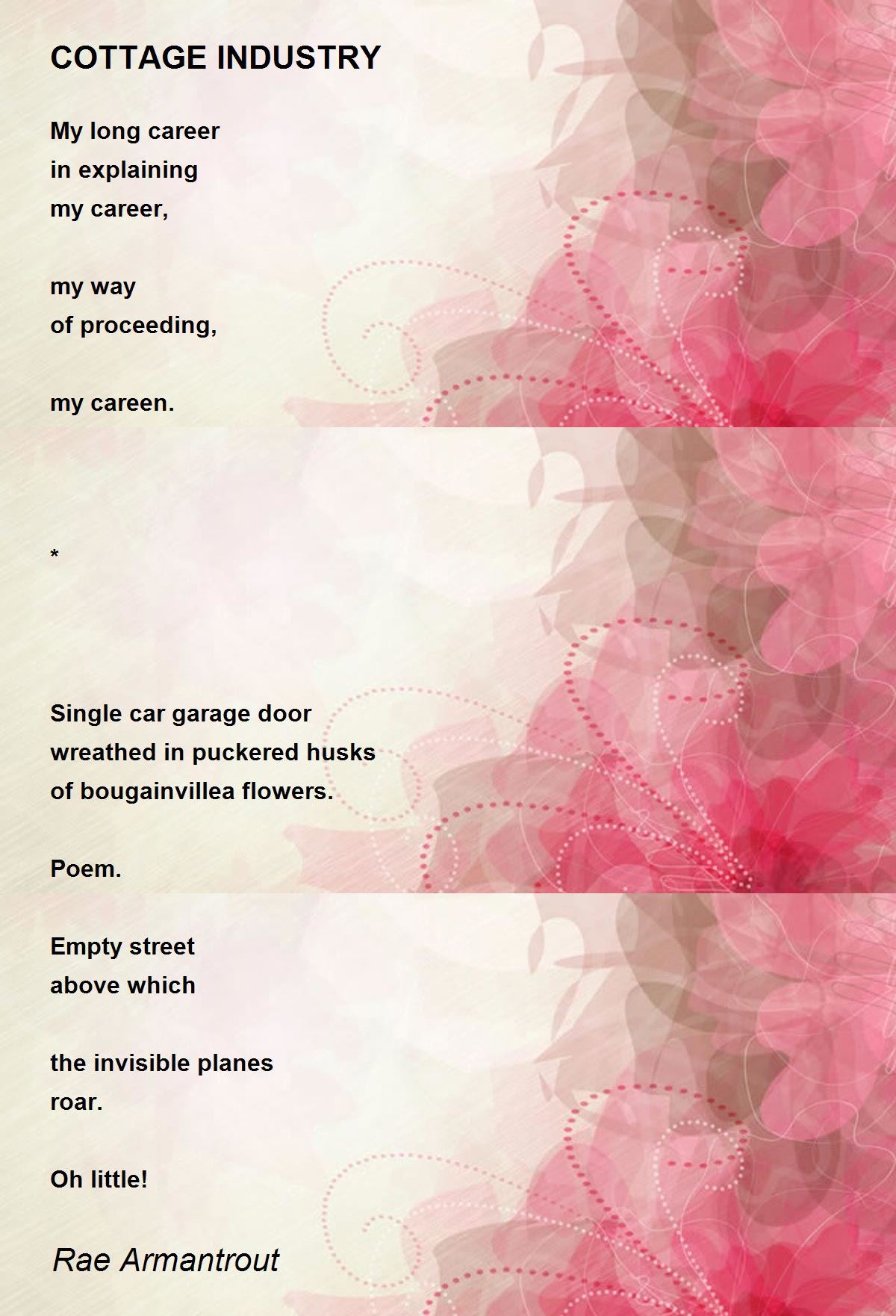 COTTAGE INDUSTRY

My long career
in explaining
my career,

my way
of proceeding,

my careen.

*

Single car garage door
wreathed in puckered husks
of bougainvillea flowers.

Poem.

Empty street
above which

the invisible planes
roar.

Oh little!

Rae Armantrout